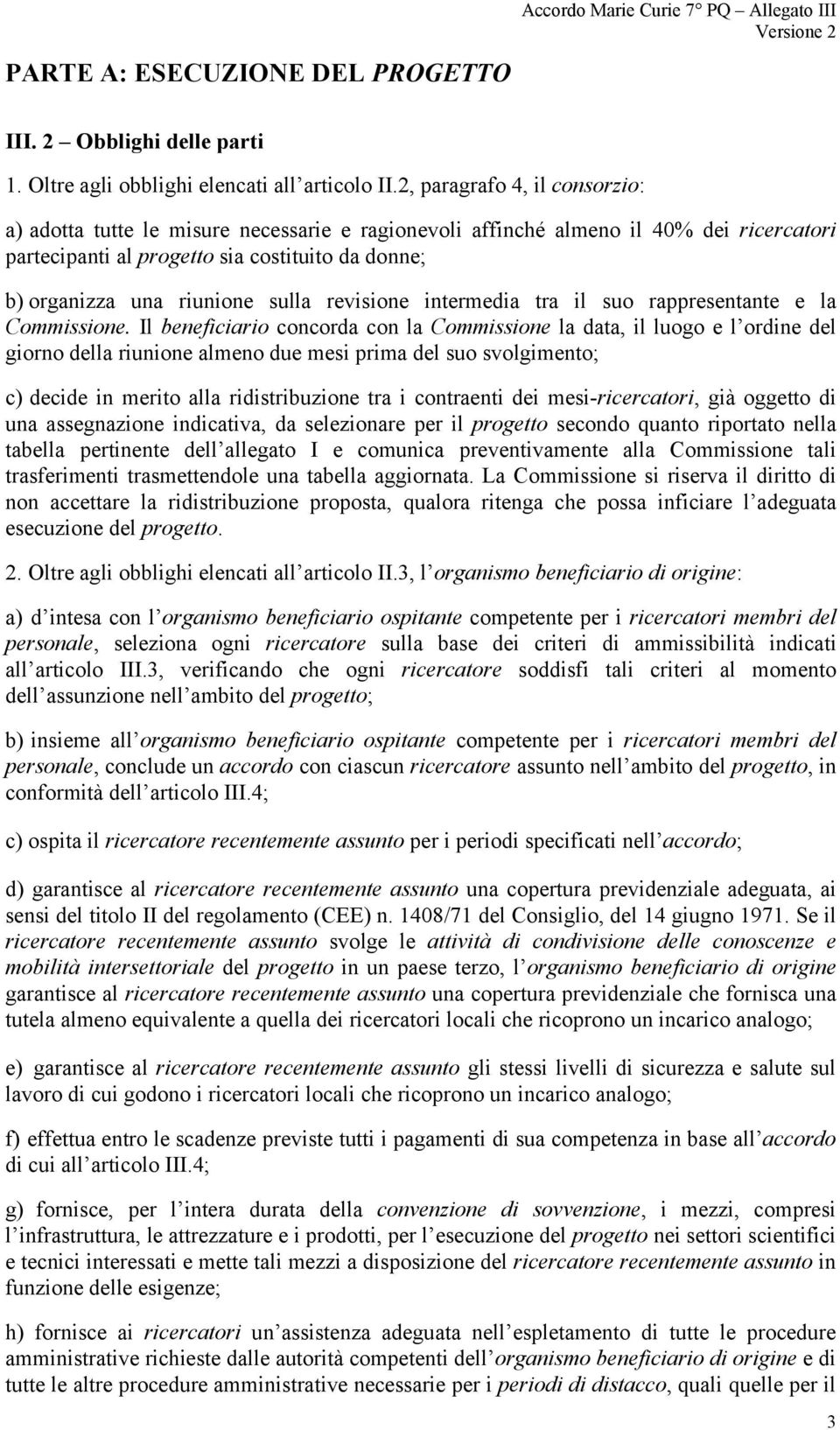 Accordo Marie Curie 7° PQ – Allegato III
Versione 2

PARTE A: ESECUZIONE DEL PROGETTO

III. 2 – Obblighi delle parti

1. Oltre agli obblighi elencati all'articolo II.2, paragrafo 4, il consorzio:

a) adotta tutte le misure necessarie e ragionevoli affinché almeno il 40% dei ricercatori partecipanti al progetto sia costituito da donne;

b) organizza una riunione sulla revisione intermedia tra il suo rappresentante e la Commissione. Il beneficiario concorda con la Commissione la data, il luogo e l'ordine del giorno della riunione almeno due mesi prima del suo svolgimento;

c) decide in merito alla ridistribuzione tra i contraenti dei mesi-ricercatori, già oggetto di una assegnazione indicativa, da selezionare per il progetto secondo quanto riportato nella tabella pertinente dell'allegato I e comunica preventivamente alla Commissione tali trasferimenti trasmettendole una tabella aggiornata. La Commissione si riserva il diritto di non accettare la ridistribuzione proposta, qualora ritenga che possa inficiare l'adeguata esecuzione del progetto.

2. Oltre agli obblighi elencati all'articolo II.3, l'organismo beneficiario di origine:

a) d'intesa con l'organismo beneficiario ospitante competente per i ricercatori membri del personale, seleziona ogni ricercatore sulla base dei criteri di ammissibilità indicati all'articolo III.3, verificando che ogni ricercatore soddisfi tali criteri al momento dell'assunzione nell'ambito del progetto;

b) insieme all'organismo beneficiario ospitante competente per i ricercatori membri del personale, conclude un accordo con ciascun ricercatore assunto nell'ambito del progetto, in conformità dell'articolo III.4;

c) ospita il ricercatore recentemente assunto per i periodi specificati nell'accordo;

d) garantisce al ricercatore recentemente assunto una copertura previdenziale adeguata, ai sensi del titolo II del regolamento (CEE) n. 1408/71 del Consiglio, del 14 giugno 1971. Se il ricercatore recentemente assunto svolge le attività di condivisione delle conoscenze e mobilità intersettoriale del progetto in un paese terzo, l'organismo beneficiario di origine garantisce al ricercatore recentemente assunto una copertura previdenziale che fornisca una tutela almeno equivalente a quella dei ricercatori locali che ricoprono un incarico analogo;

e) garantisce al ricercatore recentemente assunto gli stessi livelli di sicurezza e salute sul lavoro di cui godono i ricercatori locali che ricoprono un incarico analogo;

f) effettua entro le scadenze previste tutti i pagamenti di sua competenza in base all'accordo di cui all'articolo III.4;

g) fornisce, per l'intera durata della convenzione di sovvenzione, i mezzi, compresi l'infrastruttura, le attrezzature e i prodotti, per l'esecuzione del progetto nei settori scientifici e tecnici interessati e mette tali mezzi a disposizione del ricercatore recentemente assunto in funzione delle esigenze;

h) fornisce ai ricercatori un'assistenza adeguata nell'espletamento di tutte le procedure amministrative richieste dalle autorità competenti dell'organismo beneficiario di origine e di tutte le altre procedure amministrative necessarie per i periodi di distacco, quali quelle per il

3